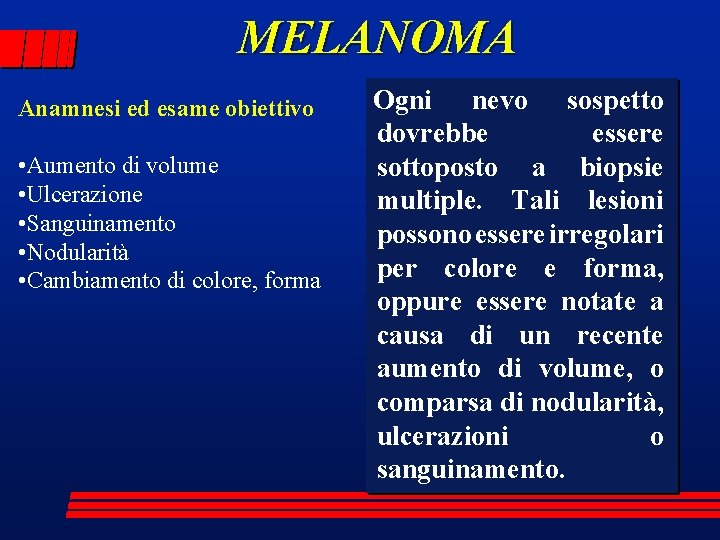 MELANOMA

Anamnesi ed esame obiettivo

•Aumento di volume
•Ulcerazione
•Sanguinamento
•Nodularità
•Cambiamento di colore, forma

Ogni nevo sospetto dovrebbe essere sottoposto a biopsie multiple. Tali lesioni possono essere irregolari per colore e forma, oppure essere notate a causa di un recente aumento di volume, o comparsa di nodularità, ulcerazioni o sanguinamento.